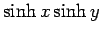 $\sinh x \sinh y$